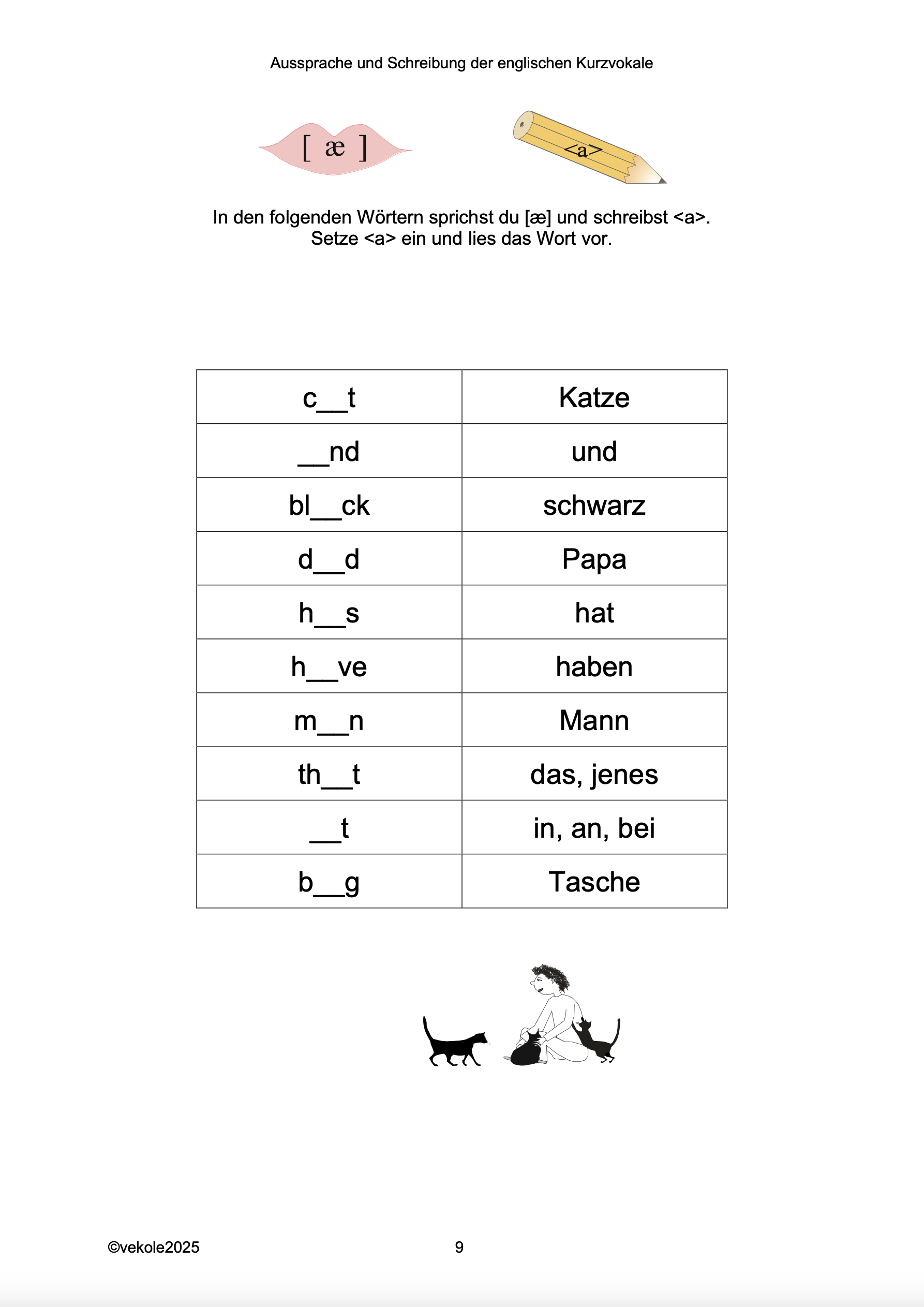 Aussprache und Schreibung der englischen Kurzvokale

[ æ ]

<a>

In den folgenden Wörtern sprichst du [æ] und schreibst <a>.
Setze <a> ein und lies das Wort vor.

| c__t | Katze |
|---|---|
| __nd | und |
| bl__ck | schwarz |
| d__d | Papa |
| h__s | hat |
| h__ve | haben |
| m__n | Mann |
| th__t | das, jenes |
| __t | in, an, bei |
| b__g | Tasche |

©vekole2025

9